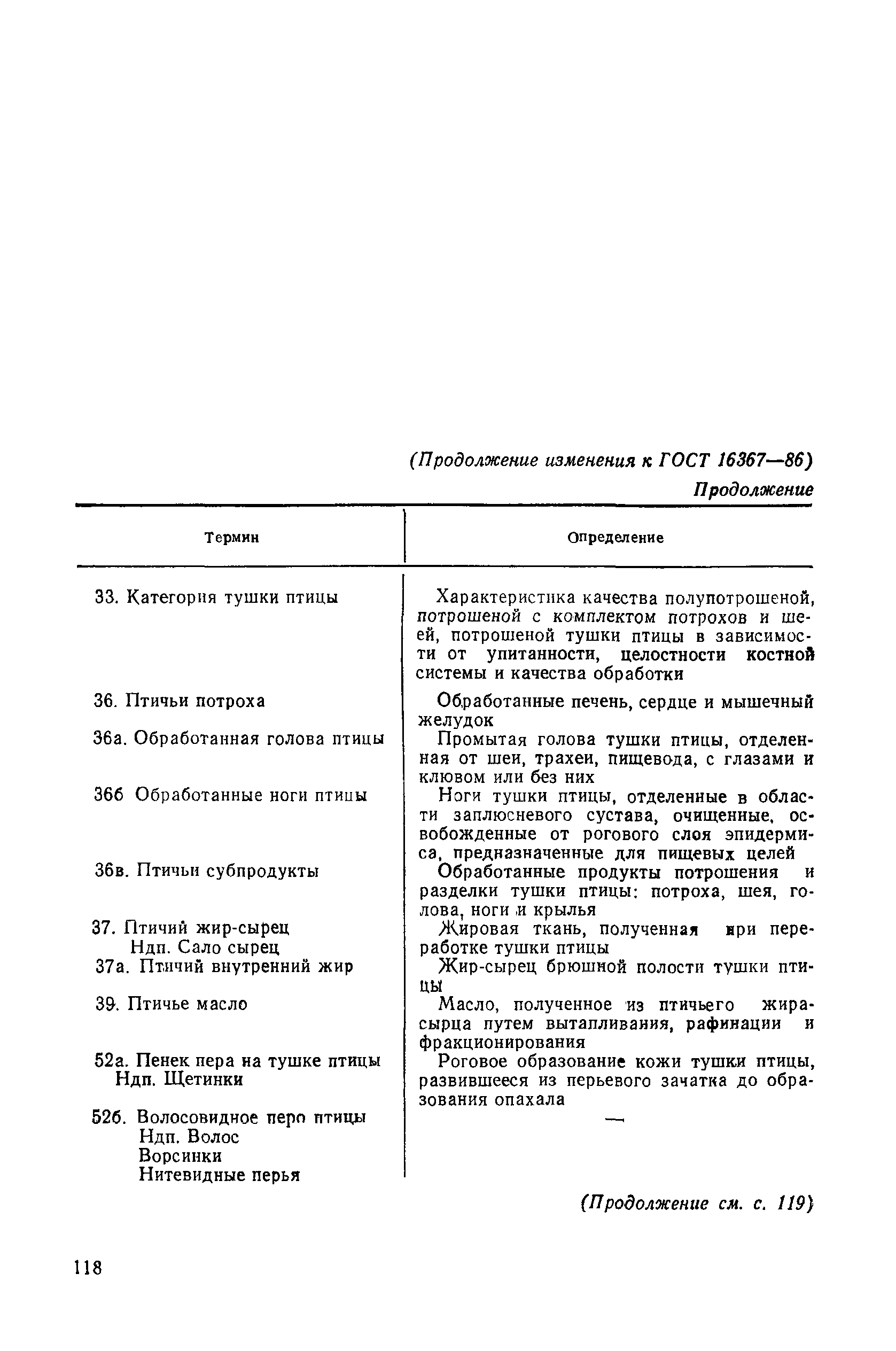 (Продолжение изменения к ГОСТ 16367—86)

Продолжение

| Термин | Определение |
|---|---|
| 33. Категория тушки птицы | Характеристика качества полупотрошеной, потрошеной с комплектом потрохов и шеей, потрошеной тушки птицы в зависимости от упитанности, целостности костной системы и качества обработки |
| 36. Птичьи потроха | Обработанные печень, сердце и мышечный желудок |
| 36а. Обработанная голова птицы | Промытая голова тушки птицы, отделенная от шеи, трахеи, пищевода, с глазами и клювом или без них |
| 36б Обработанные ноги птицы | Ноги тушки птицы, отделенные в области заплюсневого сустава, очищенные, освобожденные от рогового слоя эпидермиса, предназначенные для пищевых целей |
| 36в. Птичьи субпродукты | Обработанные продукты потрошения и разделки тушки птицы: потроха, шея, голова, ноги и крылья |
| 37. Птичий жир-сырец Ндп. Сало сырец | Жировая ткань, полученная при переработке тушки птицы |
| 37а. Птичий внутренний жир | Жир-сырец брюшной полости тушки птицы |
| 39. Птичье масло | Масло, полученное из птичьего жира-сырца путем вытапливания, рафинации и фракционирования |
| 52а. Пенек пера на тушке птицы Ндп. Щетинки | Роговое образование кожи тушки птицы, развившееся из перьевого зачатка до образования опахала |
| 52б. Волосовидное перо птицы Ндп. Волос Ворсинки Нитевидные перья | — |

(Продолжение см. с. 119)

118